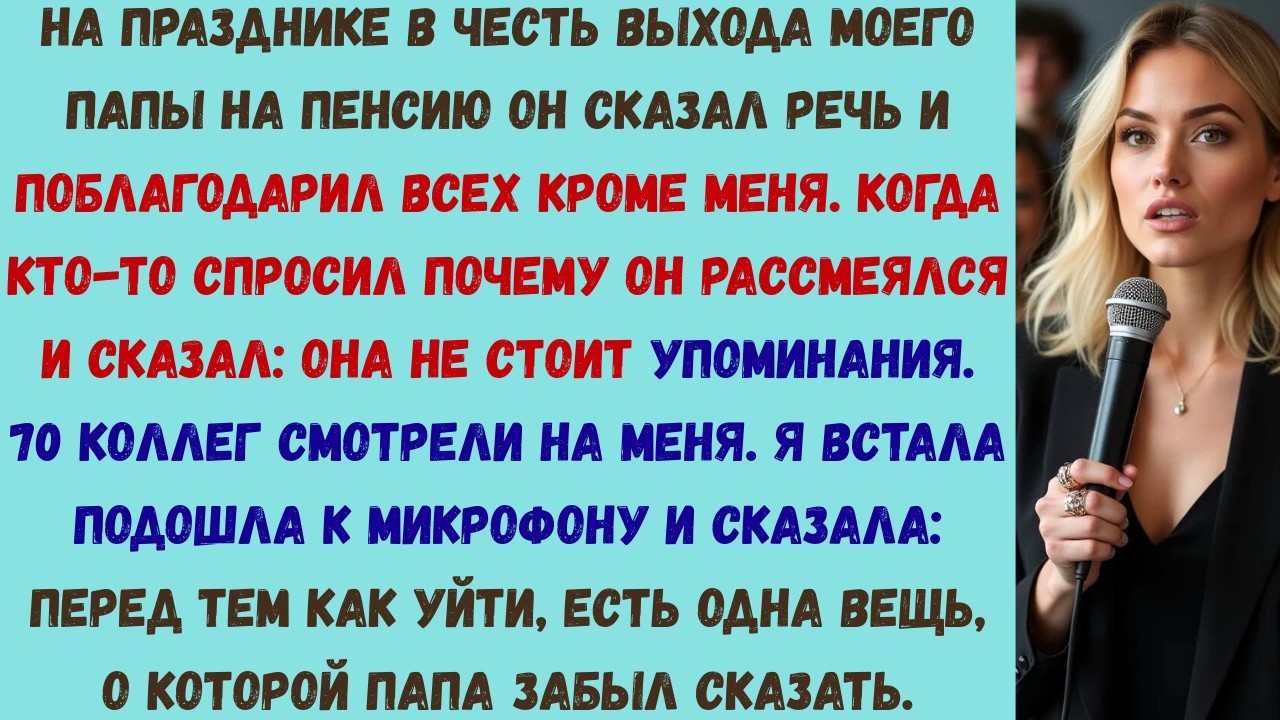 НА ПРАЗДНИКЕ В ЧЕСТЬ ВЫХОДА МОЕГО ПАПЫ НА ПЕНСИЮ ОН СКАЗАЛ РЕЧЬ И ПОБЛАГОДАРИЛ ВСЕХ КРОМЕ МЕНЯ. КОГДА КТО-ТО СПРОСИЛ ПОЧЕМУ ОН РАССМЕЯЛСЯ И СКАЗАЛ: ОНА НЕ СТОИТ УПОМИНАНИЯ. 70 КОЛЛЕГ СМОТРЕЛИ НА МЕНЯ. Я ВСТАЛА ПОДОШЛА К МИКРОФОНУ И СКАЗАЛА: ПЕРЕД ТЕМ КАК УЙТИ, ЕСТЬ ОДНА ВЕЩЬ, О КОТОРОЙ ПАПА ЗАБЫЛ СКАЗАТЬ.